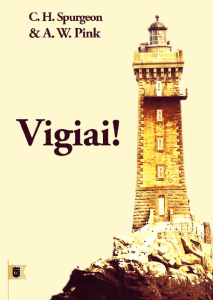 C. H. Spurgeon
& A. W. Pink

Vigiai!